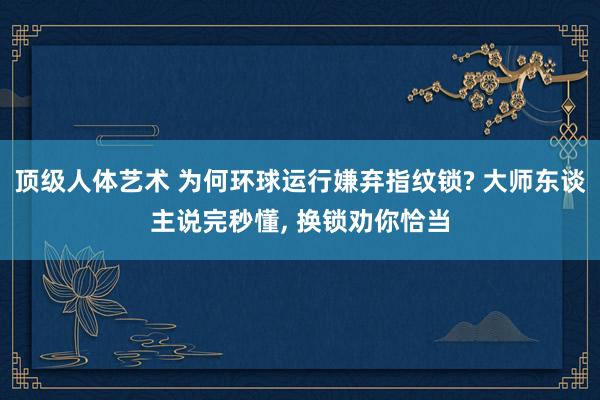 顶级人体艺术 为何环球运行嫌弃指纹锁? 大师东谈主说完秒懂, 换锁劝你恰当